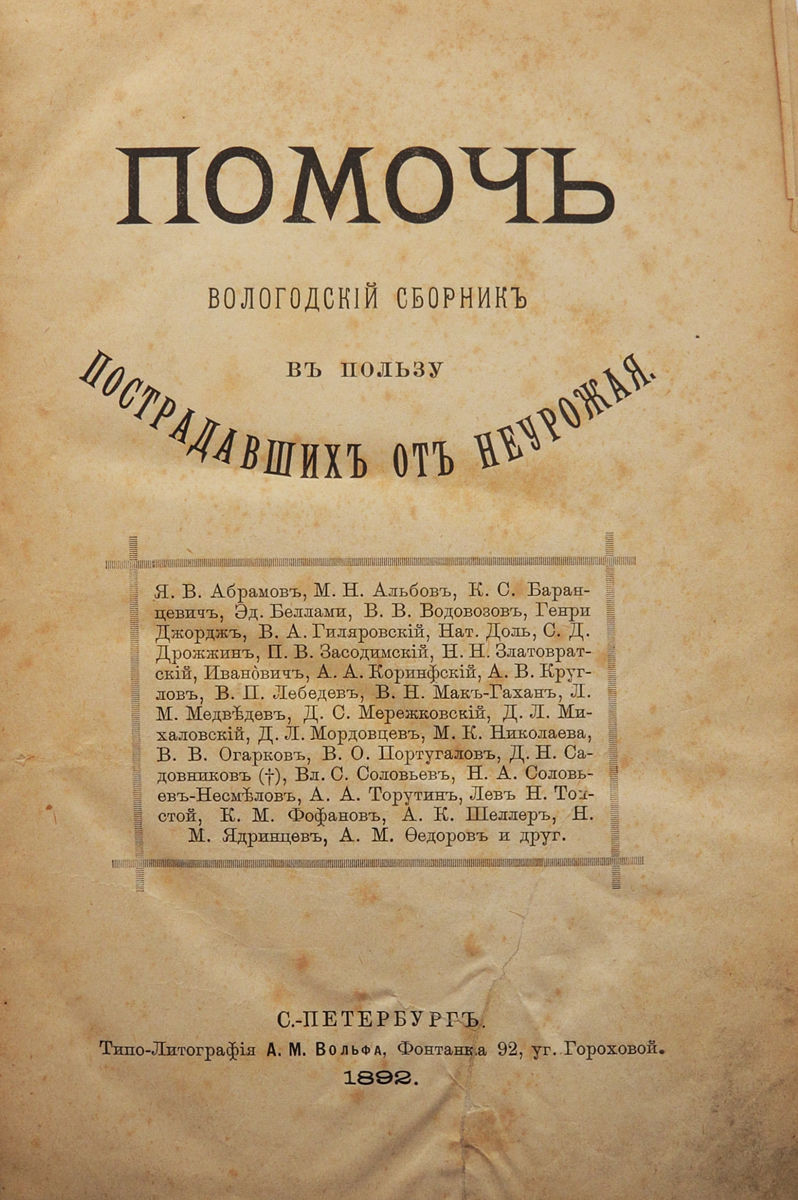 ПОМОЧЬ

ВОЛОГОДСКІЙ СБОРНИКЪ

ВЪ ПОЛЬЗУ

ПОСТРАДАВШИХЪ ОТЪ НЕУРОЖАЯ.

Я. В. Абрамовъ, М. Н. Альбовъ, К. С. Баранцевичъ, Эд. Беллами, В. В. Водовозовъ, Генри Джорджъ, В. А. Гиляровскій, Нат. Доль, С. Д. Дрожжинъ, П. В. Засодимскій, Н. Н. Златовратскій, Ивановичъ, А. А. Коринфскій, А. В. Кругловъ, В. П. Лебедевъ, В. Н. Макъ-Гаханъ, Л. М. Медвѣдевъ, Д. С. Мережковскій, Д. Л. Михаловскій, Д. Л. Мордовцевъ, М. К. Николаева, В. В. Огарковъ, В. О. Португаловъ, Д. Н. Садовниковъ (†), Вл. С. Соловьевъ, Н. А. Соловьевъ-Несмѣловъ, А. А. Торутинъ, Левъ Н. Толстой, К. М. Фофановъ, А. К. Шеллеръ, Н. М. Ядринцевъ, А. М. Ѳедоровъ и друг.

С.-ПЕТЕРБУРГЪ.
Типо-Литографія А. М. Вольфа, Фонтанка 92, уг. Гороховой.
1892.